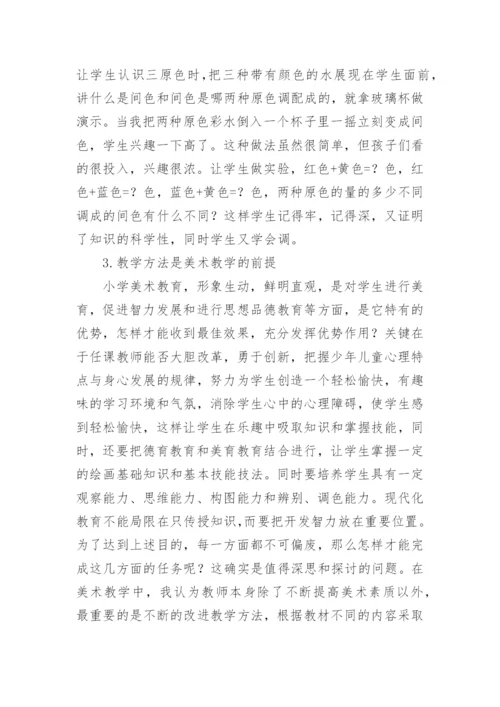 让学生认识三原色时，把三种带有颜色的水展现在学生面前，讲什么是间色和间色是哪两种原色调配成的，就拿玻璃杯做演示。当我把两种原色彩水倒入一个杯子里一摇立刻变成间色，学生兴趣一下高了。这种做法虽然很简单，但孩子们看的很投入，兴趣很浓。让学生做实验，红色+黄色=？色，红色+蓝色=？色，蓝色+黄色=？色，两种原色的量的多少不同调成的间色有什么不同？这样学生记得牢，记得深，又证明了知识的科学性，同时学生又学会调。

3.教学方法是美术教学的前提

小学美术教育，形象生动，鲜明直观，是对学生进行美育，促进智力发展和进行思想品德教育等方面，是它特有的优势，怎样才能收到最佳效果，充分发挥优势作用？关键在于任课教师能否大胆改革，勇于创新，把握少年儿童心理特点与身心发展的规律，努力为学生创造一个轻松愉快，有趣味的学习环境和气氛，消除学生心中的心理障碍，使学生感到轻松愉快，这样让学生在乐趣中吸取知识和掌握技能，同时，还要把德育教育和美育教育结合进行，让学生掌握一定的绘画基础知识和基本技能技法。同时要培养学生具有一定观察能力、思维能力、构图能力和辨别、调色能力。现代化教育不能局限在只传授知识，而要把开发智力放在重要位置。为了达到上述目的，每一方面都不可偏废，那么怎样才能完成这几方面的任务呢？这确实是值得深思和探讨的问题。在美术教学中，我认为教师本身除了不断提高美术素质以外，最重要的是不断的改进教学方法，根据教材不同的内容采取